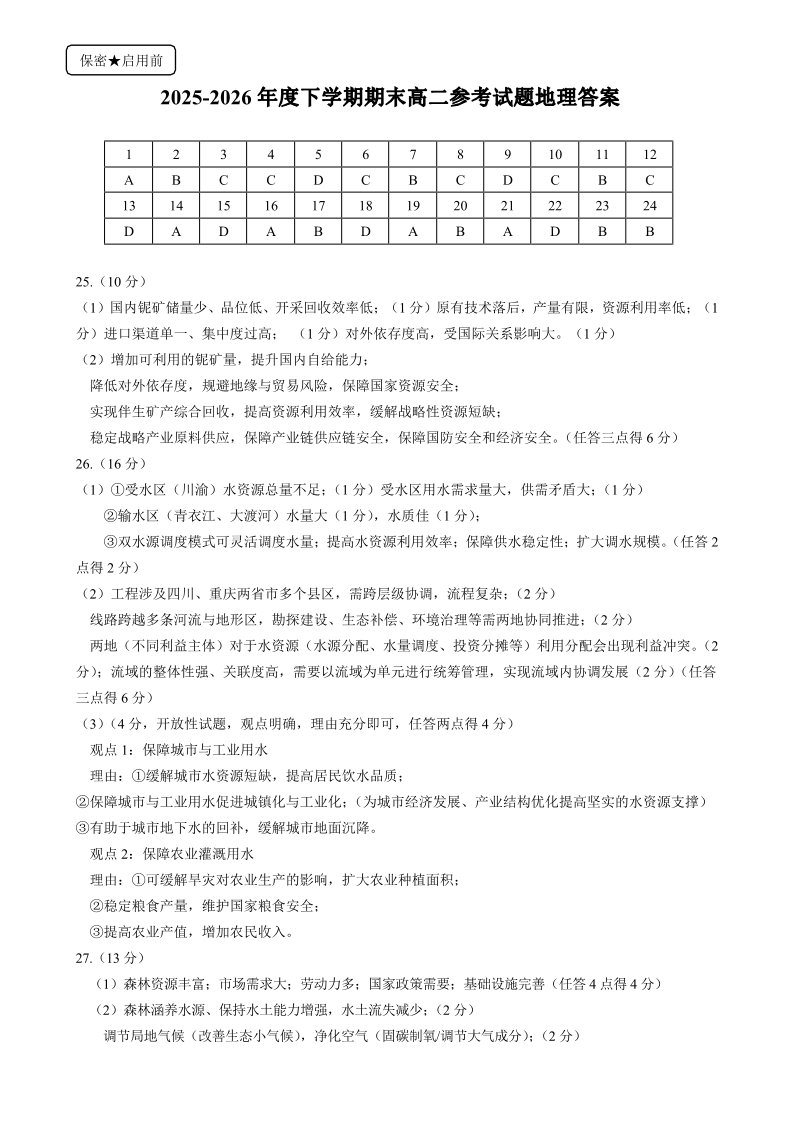 保密★启用前

2025-2026 年度下学期期末高二参考试题地理答案

| 1 | 2 | 3 | 4 | 5 | 6 | 7 | 8 | 9 | 10 | 11 | 12 |
|---|---|---|---|---|---|---|---|---|---|---|---|
| A | B | C | C | D | C | B | C | D | C | B | C |
| 13 | 14 | 15 | 16 | 17 | 18 | 19 | 20 | 21 | 22 | 23 | 24 |
| D | A | D | A | B | D | A | B | A | D | B | B |

25.（10 分）

（1）国内铌矿储量少、品位低、开采回收效率低；（1 分）原有技术落后，产量有限，资源利用率低；（1 分）进口渠道单一、集中度过高；（1 分）对外依存度高，受国际关系影响大。（1 分）

（2）增加可利用的铌矿量，提升国内自给能力；
降低对外依存度，规避地缘与贸易风险，保障国家资源安全；
实现伴生矿产综合回收，提高资源利用效率，缓解战略性资源短缺；
稳定战略产业原料供应，保障产业链供应链安全，保障国防安全和经济安全。（任答三点得 6 分）

26.（16 分）

（1）①受水区（川渝）水资源总量不足；（1 分）受水区用水需求量大，供需矛盾大；（1 分）
②输水区（青衣江、大渡河）水量大（1 分），水质佳（1 分）；
③双水源调度模式可灵活调度水量；提高水资源利用效率；保障供水稳定性；扩大调水规模。（任答 2 点得 2 分）

（2）工程涉及四川、重庆两省市多个县区，需跨层级协调，流程复杂；（2 分）
线路跨越多条河流与地形区，勘探建设、生态补偿、环境治理等需两地协同推进；（2 分）
两地（不同利益主体）对于水资源（水源分配、水量调度、投资分摊等）利用分配会出现利益冲突。（2 分）；流域的整体性强、关联度高，需要以流域为单元进行统筹管理，实现流域内协调发展（2 分）（任答三点得 6 分）

（3）（4 分，开放性试题，观点明确，理由充分即可，任答两点得 4 分）
观点 1：保障城市与工业用水
理由：①缓解城市水资源短缺，提高居民饮水品质；
②保障城市与工业用水促进城镇化与工业化；（为城市经济发展、产业结构优化提高坚实的水资源支撑）
③有助于城市地下水的回补，缓解城市地面沉降。
观点 2：保障农业灌溉用水
理由：①可缓解旱灾对农业生产的影响，扩大农业种植面积；
②稳定粮食产量，维护国家粮食安全；
③提高农业产值，增加农民收入。

27.（13 分）

（1）森林资源丰富；市场需求大；劳动力多；国家政策需要；基础设施完善（任答 4 点得 4 分）

（2）森林涵养水源、保持水土能力增强，水土流失减少；（2 分）
调节局地气候（改善生态小气候），净化空气（固碳制氧/调节大气成分）；（2 分）